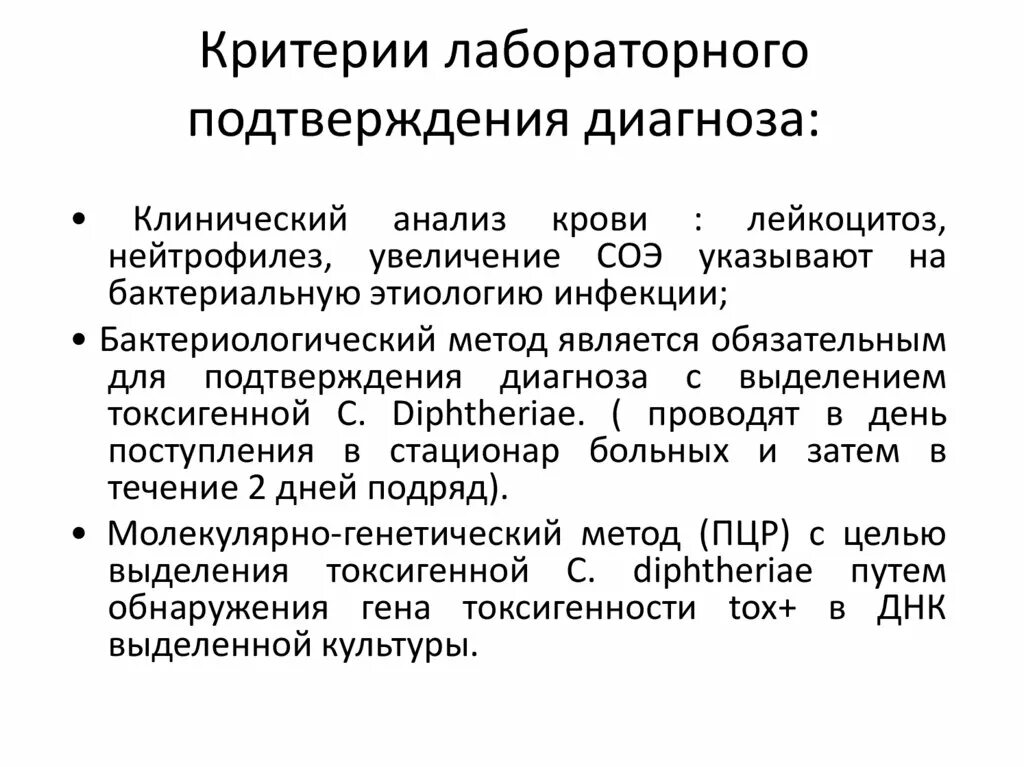 Критерии лабораторного подтверждения диагноза:

• Клинический анализ крови : лейкоцитоз, нейтрофилез, увеличение СОЭ указывают на бактериальную этиологию инфекции;
• Бактериологический метод является обязательным для подтверждения диагноза с выделением токсигенной C. Diphtheriae. ( проводят в день поступления в стационар больных и затем в течение 2 дней подряд).
• Молекулярно-генетический метод (ПЦР) с целью выделения токсигенной C. diphtheriae путем обнаружения гена токсигенности tox+ в ДНК выделенной культуры.